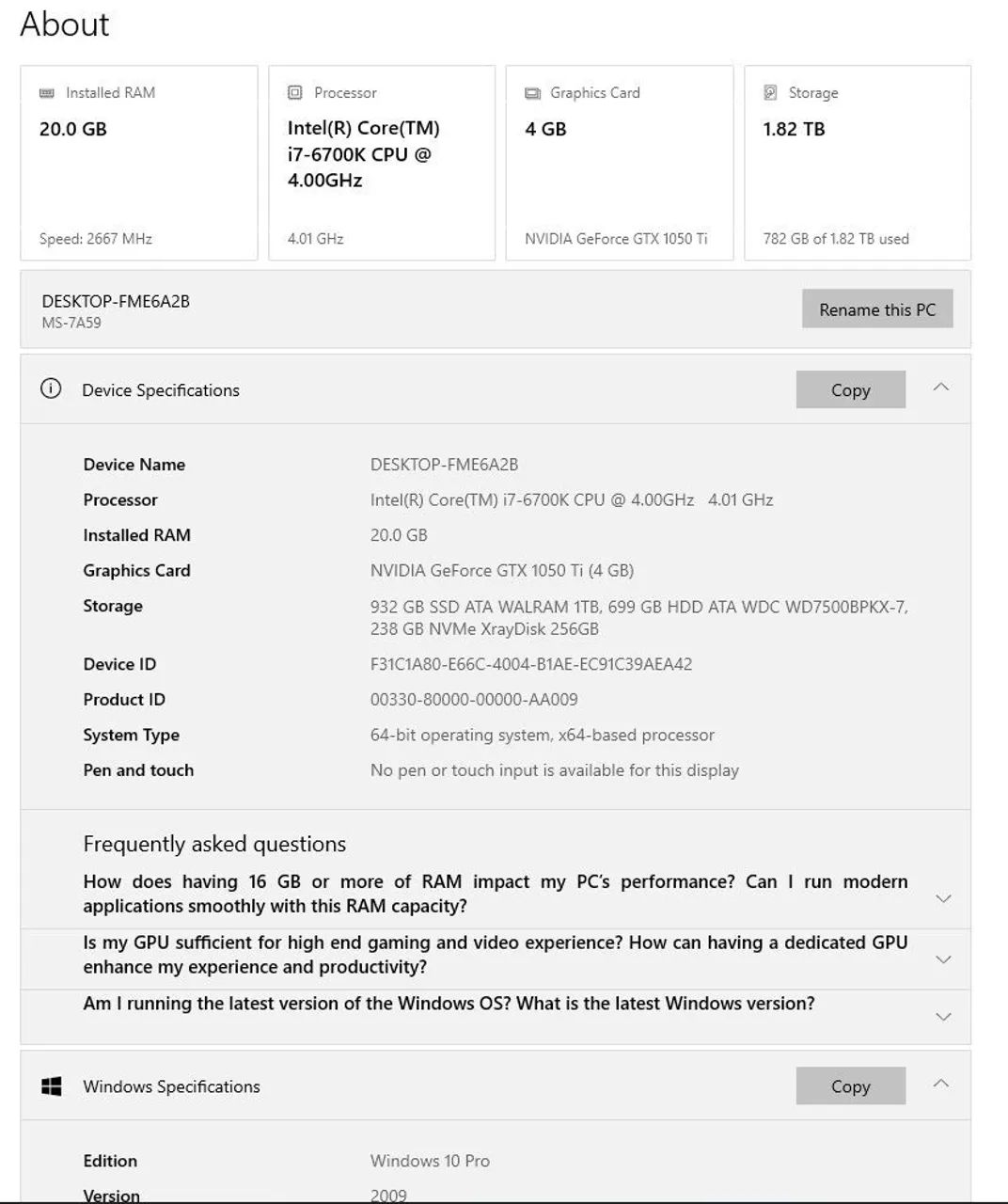 About

Installed RAM
20.0 GB
Speed: 2667 MHz

Processor
Intel(R) Core(TM) i7-6700K CPU @ 4.00GHz
4.01 GHz

Graphics Card
4 GB
NVIDIA GeForce GTX 1050 Ti

Storage
1.82 TB
782 GB of 1.82 TB used

DESKTOP-FME6A2B
MS-7A59
Rename this PC

Device Specifications
Copy

| | |
|---|---|
| Device Name | DESKTOP-FME6A2B |
| Processor | Intel(R) Core(TM) i7-6700K CPU @ 4.00GHz 4.01 GHz |
| Installed RAM | 20.0 GB |
| Graphics Card | NVIDIA GeForce GTX 1050 Ti (4 GB) |
| Storage | 932 GB SSD ATA WALRAM 1TB, 699 GB HDD ATA WDC WD7500BPKX-7, 238 GB NVMe XrayDisk 256GB |
| Device ID | F31C1A80-E66C-4004-B1AE-EC91C39AEA42 |
| Product ID | 00330-80000-00000-AA009 |
| System Type | 64-bit operating system, x64-based processor |
| Pen and touch | No pen or touch input is available for this display |

Frequently asked questions
How does having 16 GB or more of RAM impact my PC's performance? Can I run modern applications smoothly with this RAM capacity?
Is my GPU sufficient for high end gaming and video experience? How can having a dedicated GPU enhance my experience and productivity?
Am I running the latest version of the Windows OS? What is the latest Windows version?

Windows Specifications
Copy

| | |
|---|---|
| Edition | Windows 10 Pro |
| Version | 2009 |